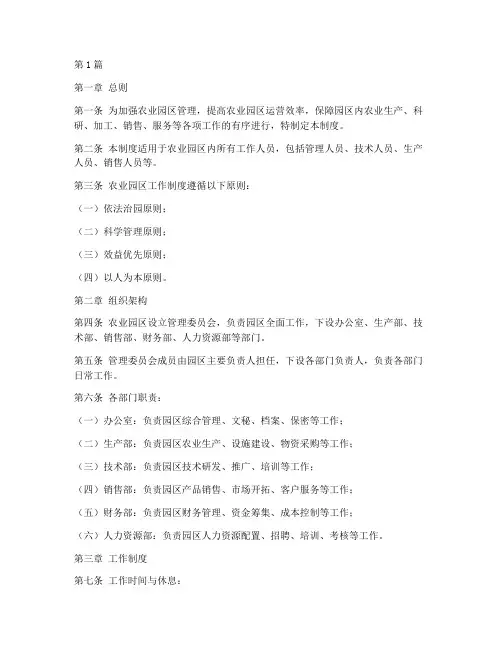 第1篇

第一章 总则

第一条 为加强农业园区管理，提高农业园区运营效率，保障园区内农业生产、科研、加工、销售、服务等各项工作的有序进行，特制定本制度。

第二条 本制度适用于农业园区内所有工作人员，包括管理人员、技术人员、生产人员、销售人员等。

第三条 农业园区工作制度遵循以下原则：

（一）依法治园原则；

（二）科学管理原则；

（三）效益优先原则；

（四）以人为本原则。

第二章 组织架构

第四条 农业园区设立管理委员会，负责园区全面工作，下设办公室、生产部、技术部、销售部、财务部、人力资源部等部门。

第五条 管理委员会成员由园区主要负责人担任，下设各部门负责人，负责各部门日常工作。

第六条 各部门职责：

（一）办公室：负责园区综合管理、文秘、档案、保密等工作；

（二）生产部：负责园区农业生产、设施建设、物资采购等工作；

（三）技术部：负责园区技术研发、推广、培训等工作；

（四）销售部：负责园区产品销售、市场开拓、客户服务等工作；

（五）财务部：负责园区财务管理、资金筹集、成本控制等工作；

（六）人力资源部：负责园区人力资源配置、招聘、培训、考核等工作。

第三章 工作制度

第七条 工作时间与休息：